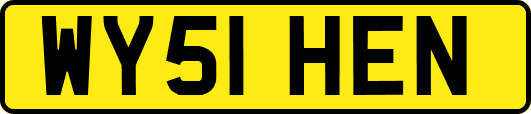 WY51 HEN